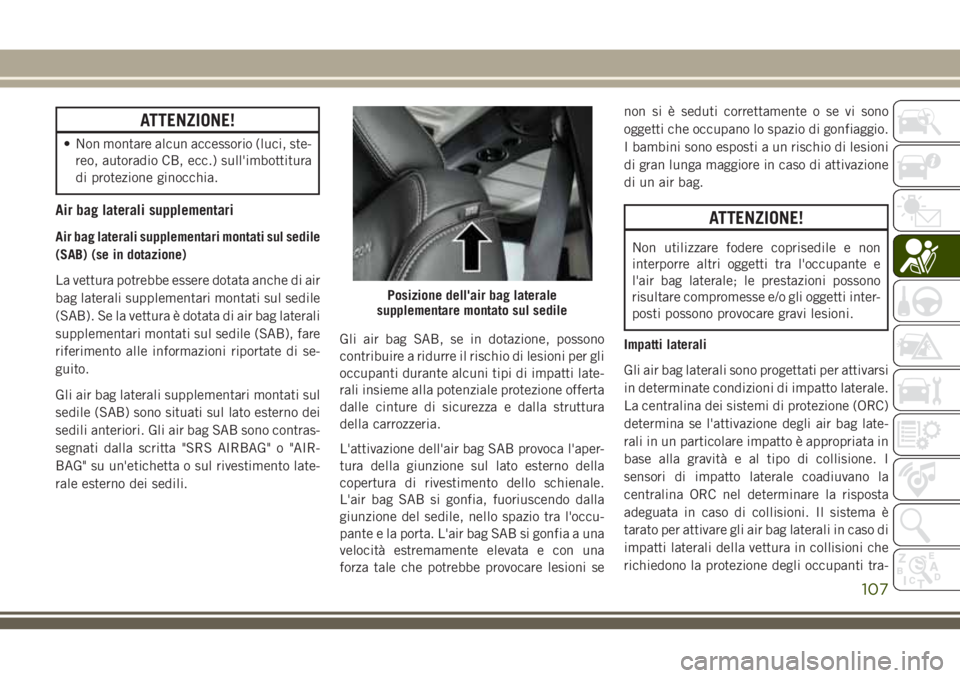 ATTENZIONE!

• Non montare alcun accessorio (luci, stereo, autoradio CB, ecc.) sull'imbottitura di protezione ginocchia.

Air bag laterali supplementari

Air bag laterali supplementari montati sul sedile (SAB) (se in dotazione)

La vettura potrebbe essere dotata anche di air bag laterali supplementari montati sul sedile (SAB). Se la vettura è dotata di air bag laterali supplementari montati sul sedile (SAB), fare riferimento alle informazioni riportate di seguito.

Gli air bag laterali supplementari montati sul sedile (SAB) sono situati sul lato esterno dei sedili anteriori. Gli air bag SAB sono contrassegnati dalla scritta "SRS AIRBAG" o "AIRBAG" su un'etichetta o sul rivestimento laterale esterno dei sedili.

Posizione dell'air bag laterale supplementare montato sul sedile

Gli air bag SAB, se in dotazione, possono contribuire a ridurre il rischio di lesioni per gli occupanti durante alcuni tipi di impatti laterali insieme alla potenziale protezione offerta dalle cinture di sicurezza e dalla struttura della carrozzeria.

L'attivazione dell'air bag SAB provoca l'apertura della giunzione sul lato esterno della copertura di rivestimento dello schienale. L'air bag SAB si gonfia, fuoriuscendo dalla giunzione del sedile, nello spazio tra l'occupante e la porta. L'air bag SAB si gonfia a una velocità estremamente elevata e con una forza tale che potrebbe provocare lesioni se non si è seduti correttamente o se vi sono oggetti che occupano lo spazio di gonfiaggio. I bambini sono esposti a un rischio di lesioni di gran lunga maggiore in caso di attivazione di un air bag.

ATTENZIONE!

Non utilizzare fodere coprisedile e non interporre altri oggetti tra l'occupante e l'air bag laterale; le prestazioni possono risultare compromesse e/o gli oggetti interposti possono provocare gravi lesioni.

Impatti laterali

Gli air bag laterali sono progettati per attivarsi in determinate condizioni di impatto laterale. La centralina dei sistemi di protezione (ORC) determina se l'attivazione degli air bag laterali in un particolare impatto è appropriata in base alla gravità e al tipo di collisione. I sensori di impatto laterale coadiuvano la centralina ORC nel determinare la risposta adeguata in caso di collisioni. Il sistema è tarato per attivare gli air bag laterali in caso di impatti laterali della vettura in collisioni che richiedono la protezione degli occupanti tra-

107

carmanualsonline.info